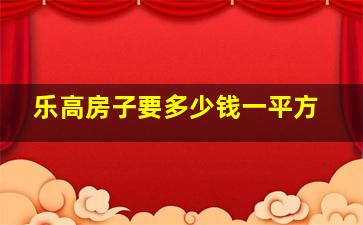 乐高房子要多少钱一平方